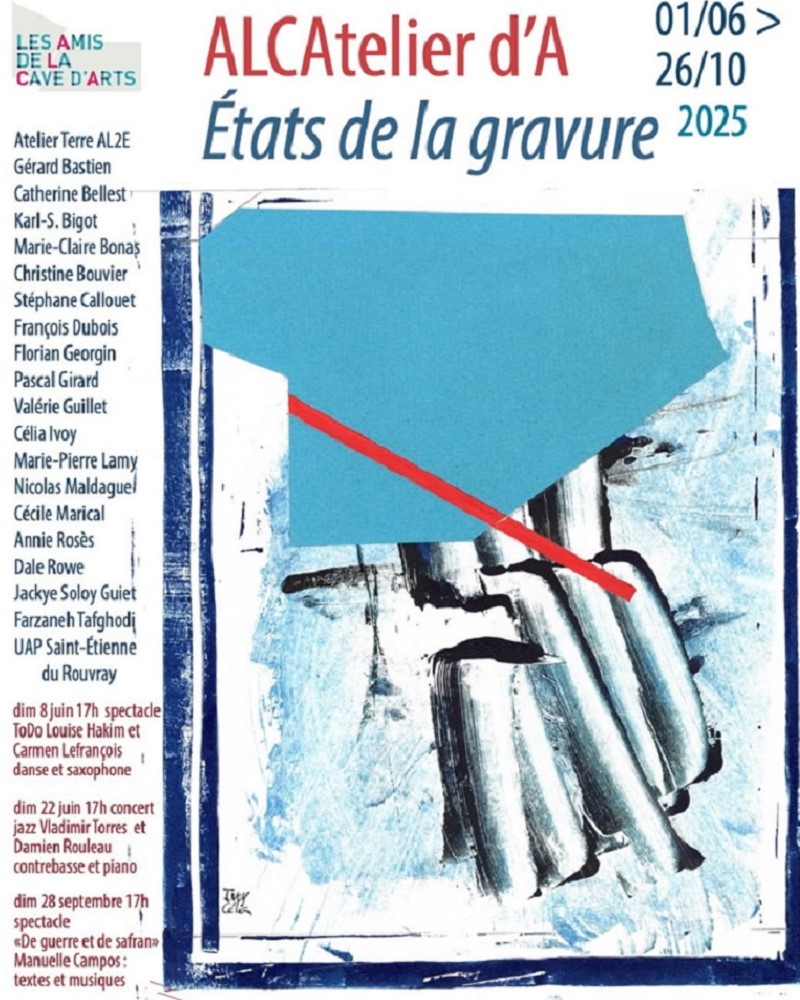 LES AMIS
DE LA
CAVE D'ARTS

ALCAtelier d'A
États de la gravure

01/06 >
26/10
2025

Atelier Terre AL2E
Gérard Bastien
Catherine Bellest
Karl-S. Bigot
Marie-Claire Bonas
Christine Bouvier
Stéphane Callouet
François Dubois
Florian Georgin
Pascal Girard
Valérie Guillet
Célia Ivoy
Marie-Pierre Lamy
Nicolas Maldague
Cécile Marical
Annie Rosès
Dale Rowe
Jackye Soloy Guiet
Farzaneh Tafghodi
UAP Saint-Étienne du Rouvray

dim 8 juin 17h spectacle ToDo Louise Hakim et Carmen Lefrançois danse et saxophone

dim 22 juin 17h concert jazz Vladimir Torres et Damien Rouleau contrebasse et piano

dim 28 septembre 17h spectacle «De guerre et de safran» Manuelle Campos : textes et musiques